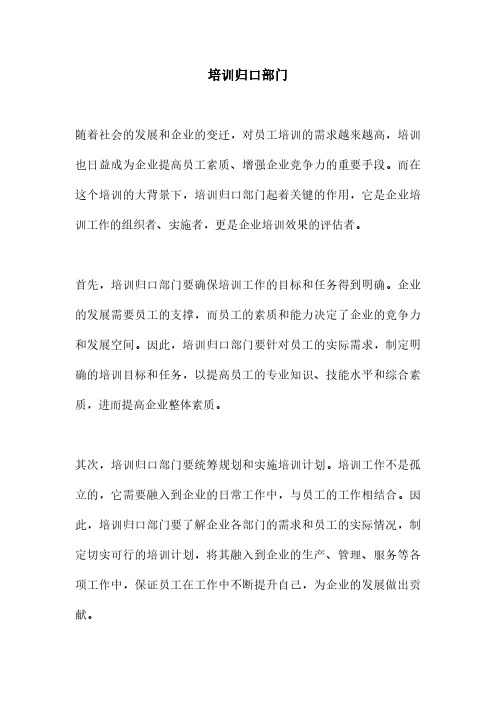 培训归口部门

随着社会的发展和企业的变迁，对员工培训的需求越来越高，培训也日益成为企业提高员工素质、增强企业竞争力的重要手段。而在这个培训的大背景下，培训归口部门起着关键的作用，它是企业培训工作的组织者、实施者，更是企业培训效果的评估者。

首先，培训归口部门要确保培训工作的目标和任务得到明确。企业的发展需要员工的支撑，而员工的素质和能力决定了企业的竞争力和发展空间。因此，培训归口部门要针对员工的实际需求，制定明确的培训目标和任务，以提高员工的专业知识、技能水平和综合素质，进而提高企业整体素质。

其次，培训归口部门要统筹规划和实施培训计划。培训工作不是孤立的，它需要融入到企业的日常工作中，与员工的工作相结合。因此，培训归口部门要了解企业各部门的需求和员工的实际情况，制定切实可行的培训计划，将其融入到企业的生产、管理、服务等各项工作中，保证员工在工作中不断提升自己，为企业的发展做出贡献。